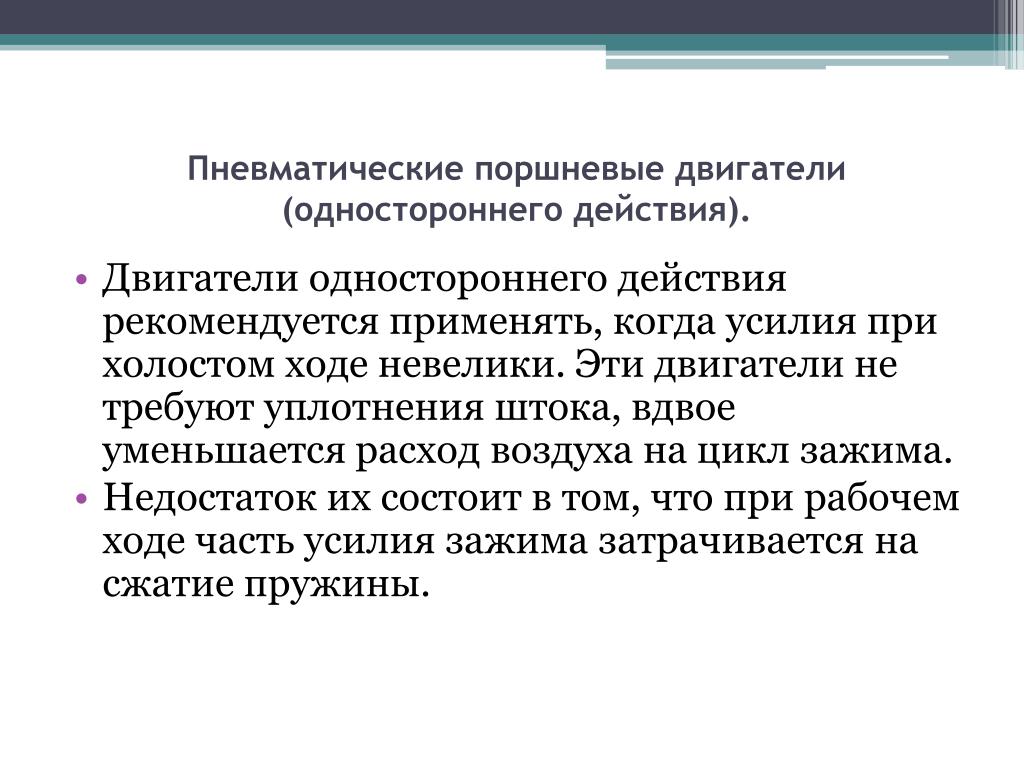 Пневматические поршневые двигатели (одностороннего действия).

• Двигатели одностороннего действия рекомендуется применять, когда усилия при холостом ходе невелики. Эти двигатели не требуют уплотнения штока, вдвое уменьшается расход воздуха на цикл зажима.
• Недостаток их состоит в том, что при рабочем ходе часть усилия зажима затрачивается на сжатие пружины.